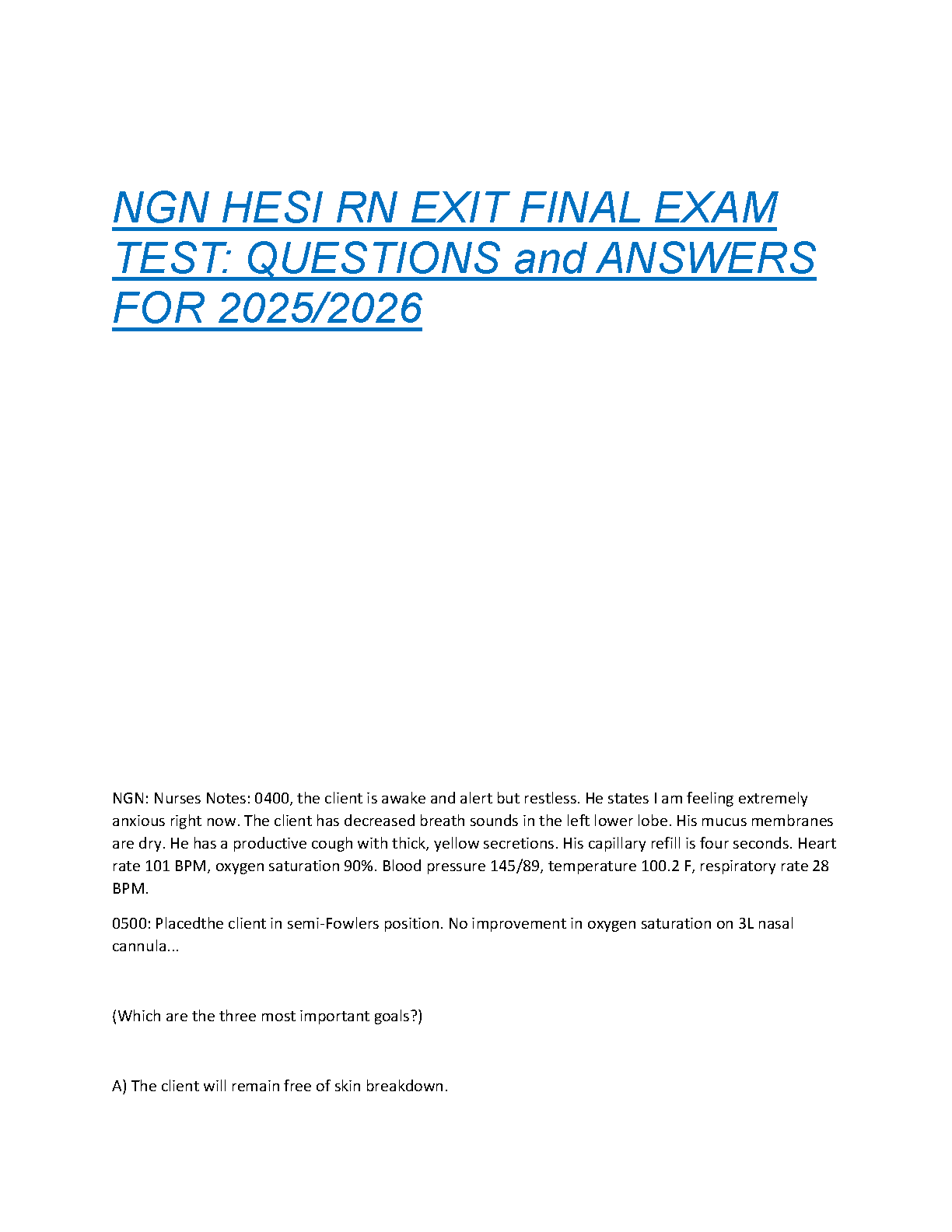 NGN HESI RN EXIT FINAL EXAM TEST: QUESTIONS and ANSWERS FOR 2025/2026

NGN: Nurses Notes: 0400, the client is awake and alert but restless. He states I am feeling extremely anxious right now. The client has decreased breath sounds in the left lower lobe. His mucus membranes are dry. He has a productive cough with thick, yellow secretions. His capillary refill is four seconds. Heart rate 101 BPM, oxygen saturation 90%. Blood pressure 145/89, temperature 100.2 F, respiratory rate 28 BPM.

0500: Placedthe client in semi-Fowlers position. No improvement in oxygen saturation on 3L nasal cannula...

(Which are the three most important goals?)

A) The client will remain free of skin breakdown.